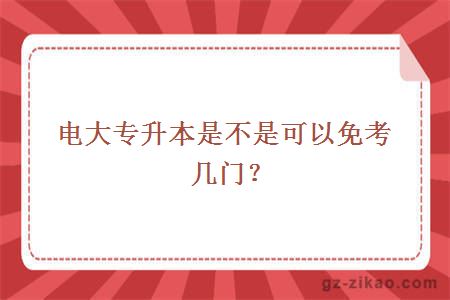 电大专升本是不是可以免考几门？

gz-zikao.com